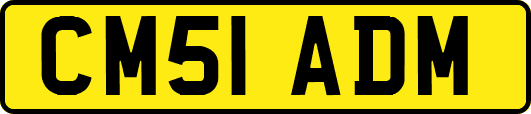 CM51 ADM